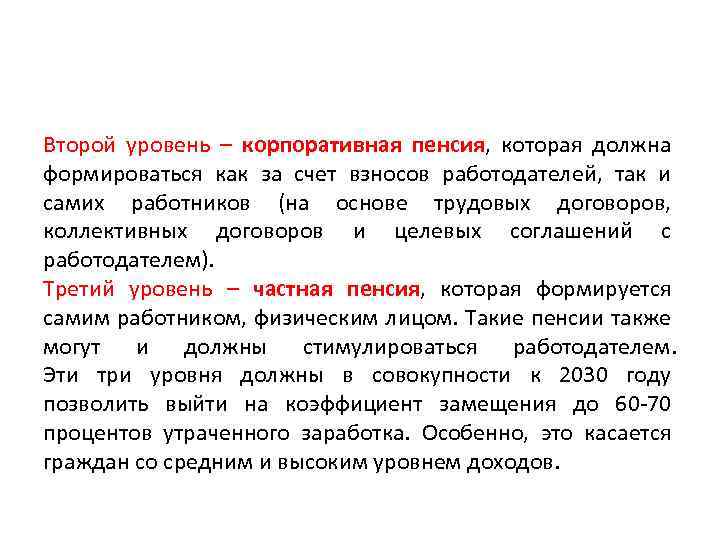 Второй уровень – корпоративная пенсия, которая должна формироваться как за счет взносов работодателей, так и самих работников (на основе трудовых договоров, коллективных договоров и целевых соглашений с работодателем).
Третий уровень – частная пенсия, которая формируется самим работником, физическим лицом. Такие пенсии также могут и должны стимулироваться работодателем. Эти три уровня должны в совокупности к 2030 году позволить выйти на коэффициент замещения до 60-70 процентов утраченного заработка. Особенно, это касается граждан со средним и высоким уровнем доходов.